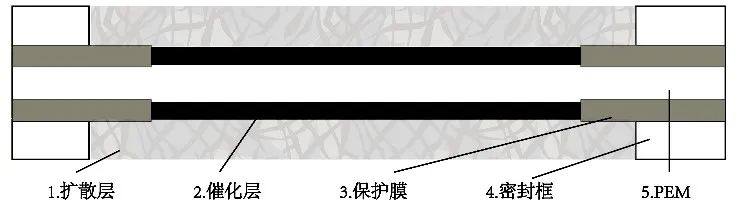 1.扩散层 2.催化层 3.保护膜 4.密封框 5.PEM